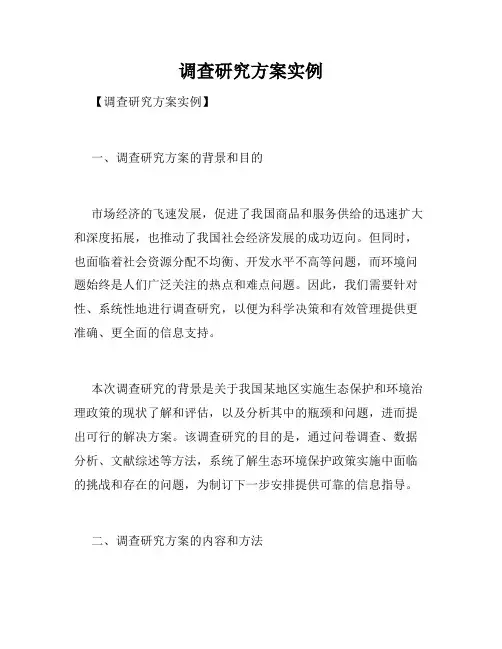 调查研究方案实例

【调查研究方案实例】

一、调查研究方案的背景和目的

市场经济的飞速发展，促进了我国商品和服务供给的迅速扩大和深度拓展，也推动了我国社会经济发展的成功迈向。但同时，也面临着社会资源分配不均衡、开发水平不高等问题，而环境问题始终是人们广泛关注的热点和难点问题。因此，我们需要针对性、系统性地进行调查研究，以便为科学决策和有效管理提供更准确、更全面的信息支持。

本次调查研究的背景是关于我国某地区实施生态保护和环境治理政策的现状了解和评估，以及分析其中的瓶颈和问题，进而提出可行的解决方案。该调查研究的目的是，通过问卷调查、数据分析、文献综述等方法，系统了解生态环境保护政策实施中面临的挑战和存在的问题，为制订下一步安排提供可靠的信息指导。

二、调查研究方案的内容和方法